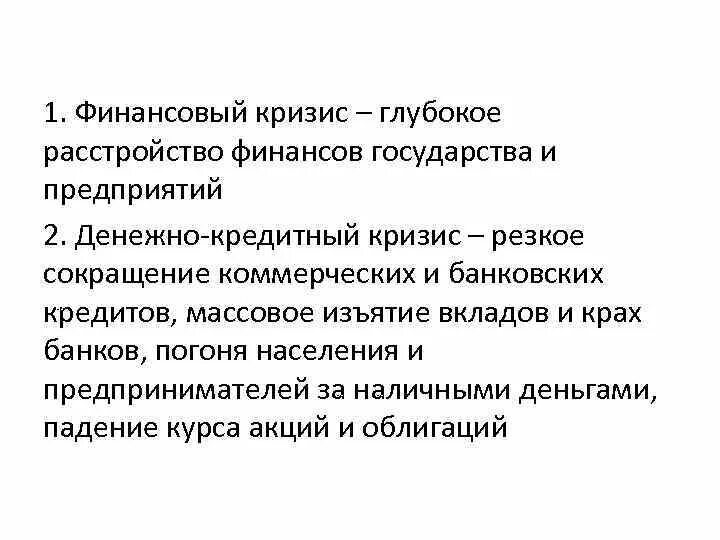 1. Финансовый кризис – глубокое расстройство финансов государства и предприятий

2. Денежно-кредитный кризис – резкое сокращение коммерческих и банковских кредитов, массовое изъятие вкладов и крах банков, погоня населения и предпринимателей за наличными деньгами, падение курса акций и облигаций